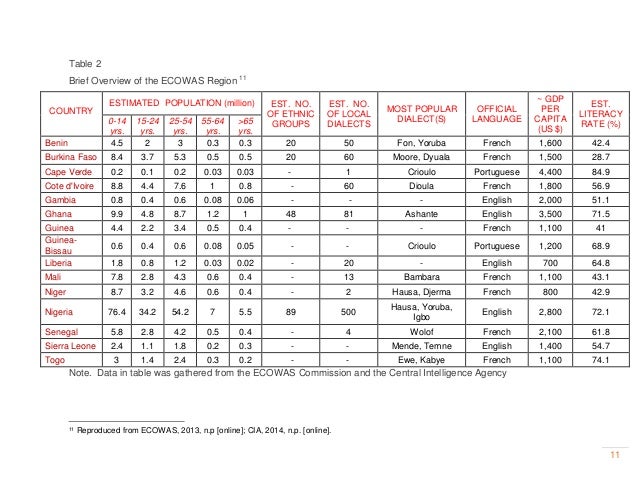 Table 2

Brief Overview of the ECOWAS Region $^{11}$

| COUNTRY | ESTIMATED POPULATION (million) 0-14 yrs. | 15-24 yrs. | 25-54 yrs. | 55-64 yrs. | >65 yrs. | EST. NO. OF ETHNIC GROUPS | EST. NO. OF LOCAL DIALECTS | MOST POPULAR DIALECT(S) | OFFICIAL LANGUAGE | ~ GDP PER CAPITA (US $) | EST. LITERACY RATE (%) |
|---|---|---|---|---|---|---|---|---|---|---|---|
| Benin | 4.5 | 2 | 3 | 0.3 | 0.3 | 20 | 50 | Fon, Yoruba | French | 1,600 | 42.4 |
| Burkina Faso | 8.4 | 3.7 | 5.3 | 0.5 | 0.5 | 20 | 60 | Moore, Dyuala | French | 1,500 | 28.7 |
| Cape Verde | 0.2 | 0.1 | 0.2 | 0.03 | 0.03 | - | 1 | Crioulo | Portuguese | 4,400 | 84.9 |
| Cote d'Ivoire | 8.8 | 4.4 | 7.6 | 1 | 0.8 | - | 60 | Dioula | French | 1,800 | 56.9 |
| Gambia | 0.8 | 0.4 | 0.6 | 0.08 | 0.06 | - | - | - | English | 2,000 | 51.1 |
| Ghana | 9.9 | 4.8 | 8.7 | 1.2 | 1 | 48 | 81 | Ashante | English | 3,500 | 71.5 |
| Guinea | 4.4 | 2.2 | 3.4 | 0.5 | 0.4 | - | - | - | French | 1,100 | 41 |
| Guinea-Bissau | 0.6 | 0.4 | 0.6 | 0.08 | 0.05 | - | - | Crioulo | Portuguese | 1,200 | 68.9 |
| Liberia | 1.8 | 0.8 | 1.2 | 0.03 | 0.02 | - | 20 | - | English | 700 | 64.8 |
| Mali | 7.8 | 2.8 | 4.3 | 0.6 | 0.4 | - | 13 | Bambara | French | 1,100 | 43.1 |
| Niger | 8.7 | 3.2 | 4.6 | 0.6 | 0.4 | - | 2 | Hausa, Djerma | French | 800 | 42.9 |
| Nigeria | 76.4 | 34.2 | 54.2 | 7 | 5.5 | 89 | 500 | Hausa, Yoruba, Igbo | English | 2,800 | 72.1 |
| Senegal | 5.8 | 2.8 | 4.2 | 0.5 | 0.4 | - | 4 | Wolof | French | 2,100 | 61.8 |
| Sierra Leone | 2.4 | 1.1 | 1.8 | 0.2 | 0.3 | - | - | Mende, Temne | English | 1,400 | 54.7 |
| Togo | 3 | 1.4 | 2.4 | 0.3 | 0.2 | - | - | Ewe, Kabye | French | 1,100 | 74.1 |

Note. Data in table was gathered from the ECOWAS Commission and the Central Intelligence Agency

$^{11}$ Reproduced from ECOWAS, 2013, n.p [online]; CIA, 2014, n.p. [online].

11